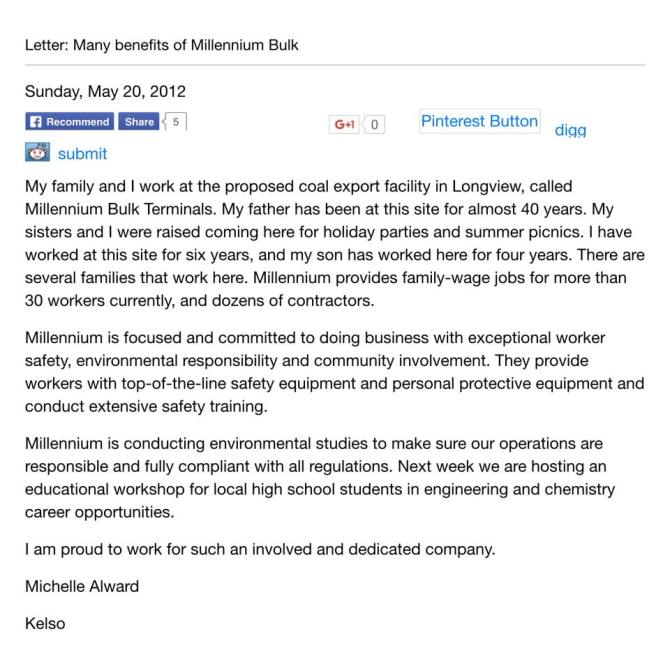 Letter: Many benefits of Millennium Bulk

Sunday, May 20, 2012

Recommend Share 5 G+1 0 Pinterest Button digg

submit

My family and I work at the proposed coal export facility in Longview, called Millennium Bulk Terminals. My father has been at this site for almost 40 years. My sisters and I were raised coming here for holiday parties and summer picnics. I have worked at this site for six years, and my son has worked here for four years. There are several families that work here. Millennium provides family-wage jobs for more than 30 workers currently, and dozens of contractors.

Millennium is focused and committed to doing business with exceptional worker safety, environmental responsibility and community involvement. They provide workers with top-of-the-line safety equipment and personal protective equipment and conduct extensive safety training.

Millennium is conducting environmental studies to make sure our operations are responsible and fully compliant with all regulations. Next week we are hosting an educational workshop for local high school students in engineering and chemistry career opportunities.

I am proud to work for such an involved and dedicated company.

Michelle Alward

Kelso